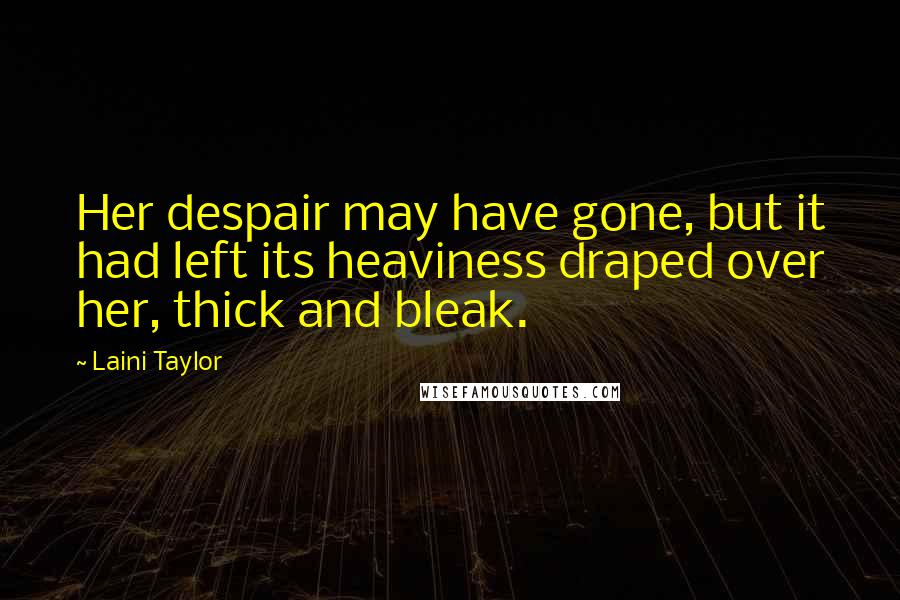 Her despair may have gone, but it had left its heaviness draped over her, thick and bleak.

~ Laini Taylor

WISEFAMOUSQUOTES.COM